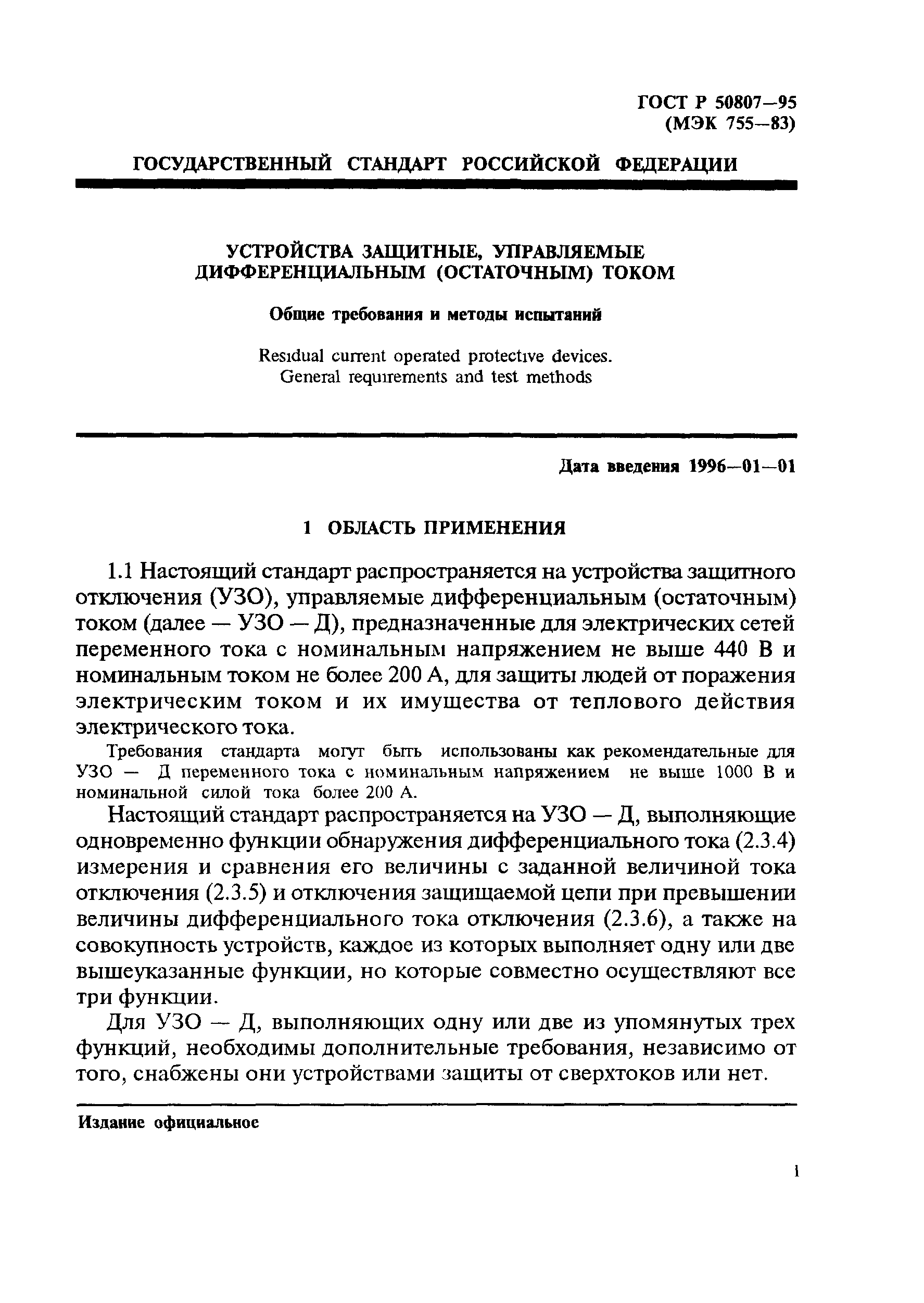 ГОСТ Р 50807—95
(МЭК 755—83)

ГОСУДАРСТВЕННЫЙ СТАНДАРТ РОССИЙСКОЙ ФЕДЕРАЦИИ

УСТРОЙСТВА ЗАЩИТНЫЕ, УПРАВЛЯЕМЫЕ ДИФФЕРЕНЦИАЛЬНЫМ (ОСТАТОЧНЫМ) ТОКОМ

Общие требования и методы испытаний

Residual current operated protective devices.
General requirements and test methods

Дата введения 1996—01—01

1 ОБЛАСТЬ ПРИМЕНЕНИЯ

1.1 Настоящий стандарт распространяется на устройства защитного отключения (УЗО), управляемые дифференциальным (остаточным) током (далее — УЗО — Д), предназначенные для электрических сетей переменного тока с номинальным напряжением не выше 440 В и номинальным током не более 200 А, для защиты людей от поражения электрическим током и их имущества от теплового действия электрического тока.

Требования стандарта могут быть использованы как рекомендательные для УЗО — Д переменного тока с номинальным напряжением не выше 1000 В и номинальной силой тока более 200 А.

Настоящий стандарт распространяется на УЗО — Д, выполняющие одновременно функции обнаружения дифференциального тока (2.3.4) измерения и сравнения его величины с заданной величиной тока отключения (2.3.5) и отключения защищаемой цепи при превышении величины дифференциального тока отключения (2.3.6), а также на совокупность устройств, каждое из которых выполняет одну или две вышеуказанные функции, но которые совместно осуществляют все три функции.

Для УЗО — Д, выполняющих одну или две из упомянутых трех функций, необходимы дополнительные требования, независимо от того, снабжены они устройствами защиты от сверхтоков или нет.

Издание официальное

1